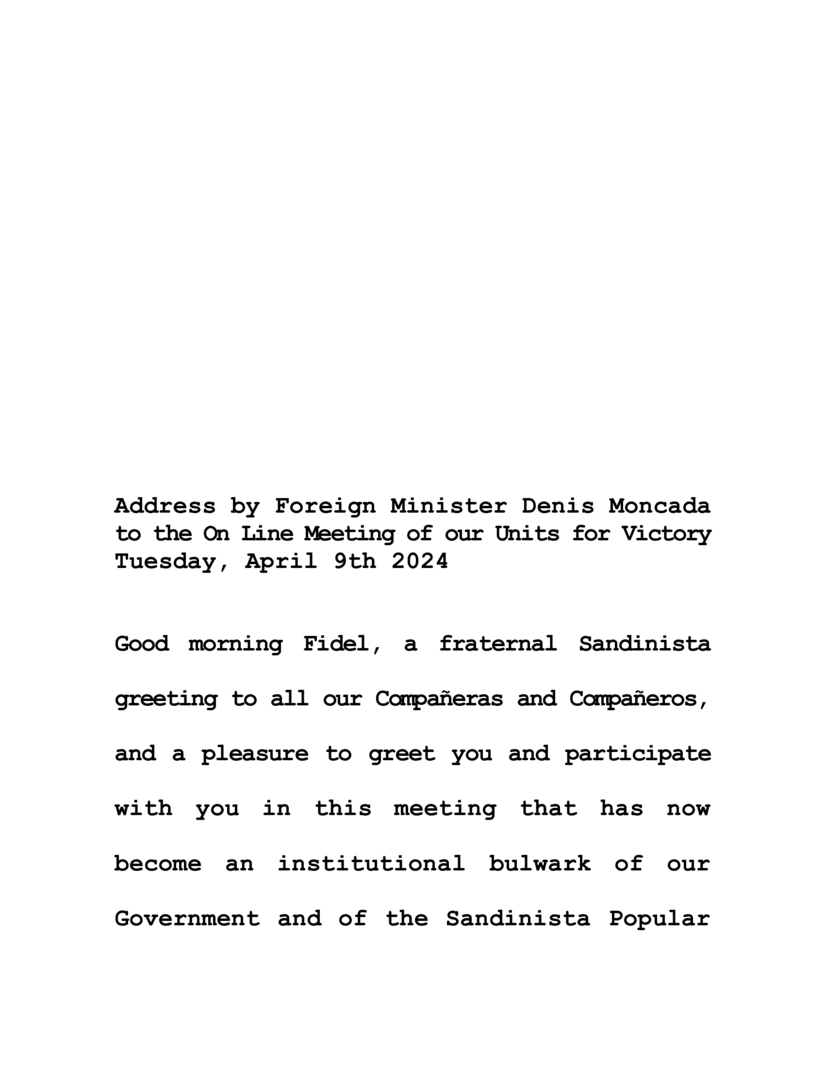 Address by Foreign Minister Denis Moncada to the On Line Meeting of our Units for Victory Tuesday, April 9th 2024

Good morning Fidel, a fraternal Sandinista greeting to all our Compañeras and Compañeros, and a pleasure to greet you and participate with you in this meeting that has now become an institutional bulwark of our Government and of the Sandinista Popular